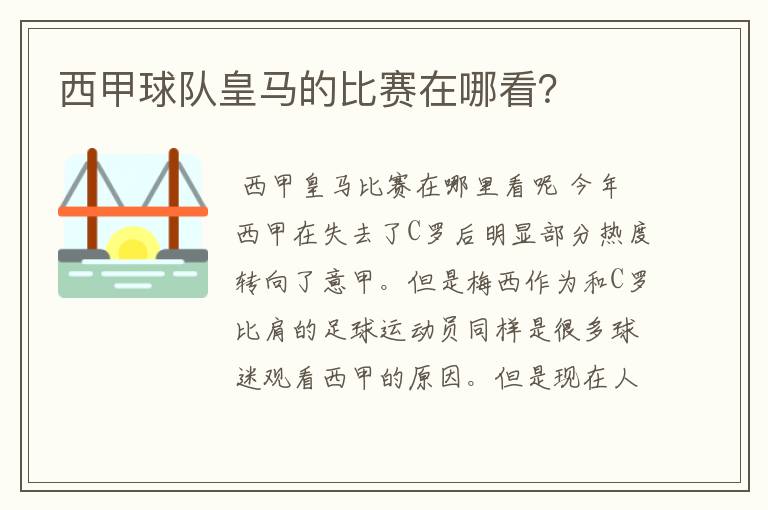 西甲球队皇马的比赛在哪看？

西甲皇马比赛在哪里看呢 今年西甲在失去了C罗后明显部分热度转向了意甲。但是梅西作为和C罗比肩的足球运动员同样是很多球迷观看西甲的原因。但是现在人